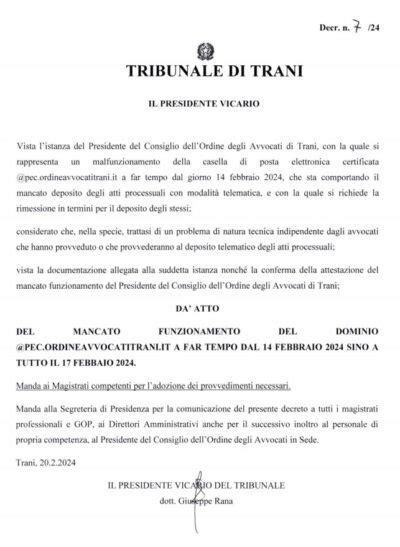 Decr. n. 7 /24

TRIBUNALE DI TRANI

IL PRESIDENTE VICARIO

Vista l'istanza del Presidente del Consiglio dell'Ordine degli Avvocati di Trani, con la quale si rappresenta un malfunzionamento della casella di posta elettronica certificata @pec.ordineavvocatitrani.it a far tempo dal giorno 14 febbraio 2024, che sta comportando il mancato deposito degli atti processuali con modalità telematica, e con la quale si richiede la rimessione in termini per il deposito degli stessi;

considerato che, nella specie, trattasi di un problema di natura tecnica indipendente dagli avvocati che hanno provveduto o che provvederanno al deposito telematico degli atti processuali;

vista la documentazione allegata alla suddetta istanza nonché la conferma della attestazione del mancato funzionamento del Presidente del Consiglio dell'Ordine degli Avvocati di Trani;

DA' ATTO

DEL MANCATO FUNZIONAMENTO DEL DOMINIO @PEC.ORDINEAVVOCATITRANI.IT A FAR TEMPO DAL 14 FEBBRAIO 2024 SINO A TUTTO IL 17 FEBBAIO 2024.

Manda ai Magistrati competenti per l'adozione dei provvedimenti necessari.

Manda alla Segreteria di Presidenza per la comunicazione del presente decreto a tutti i magistrati professionali e GOP, ai Direttori Amministrativi anche per il successivo inoltro al personale di propria competenza, al Presidente del Consiglio dell'Ordine degli Avvocati in Sede.

Trani, 20.2.2024

IL PRESIDENTE VICARIO DEL TRIBUNALE
dott. Giuseppe Rana